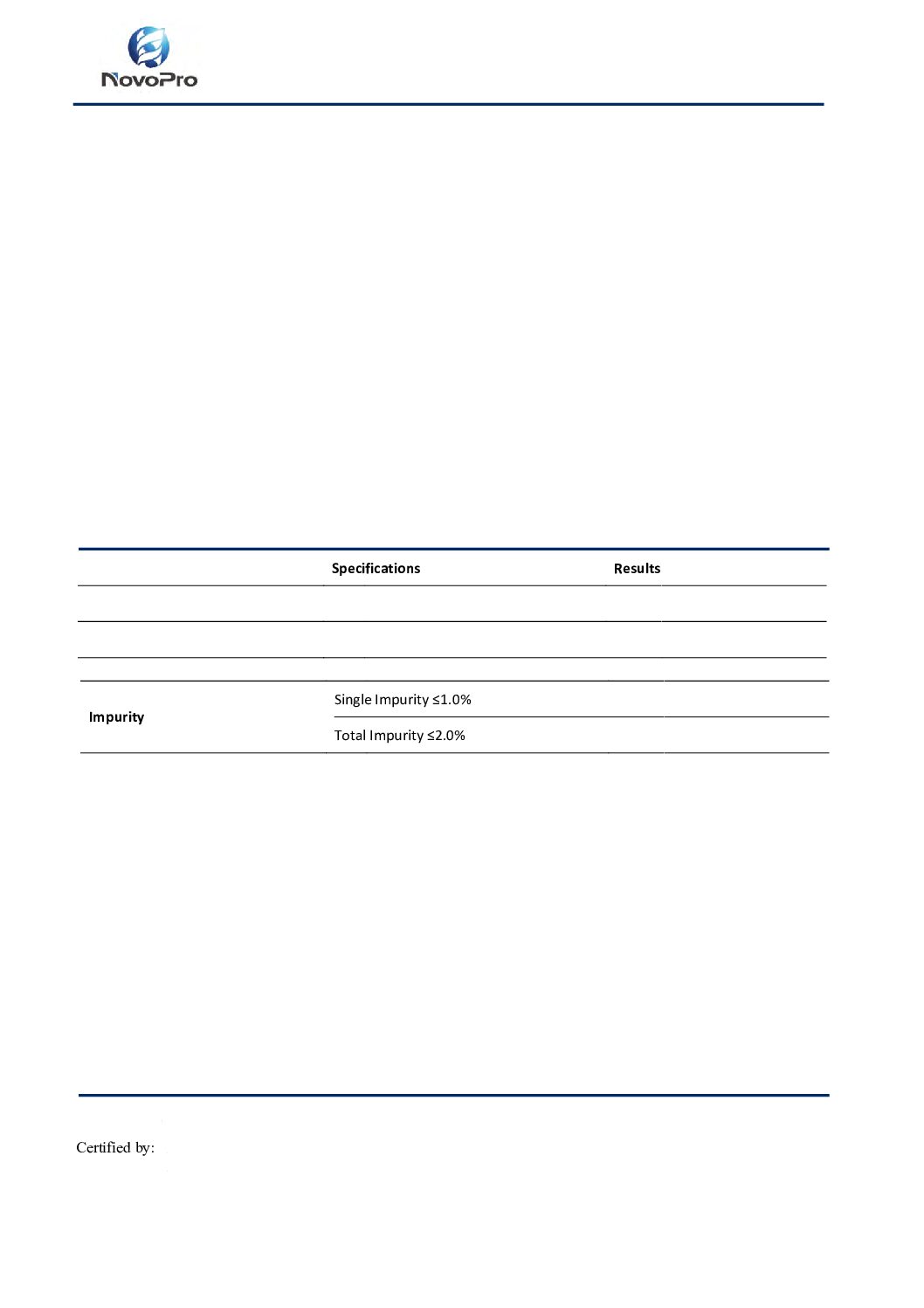 NovoPro

| | Specifications | Results |
|---|---|---|
| | | |
| | | |
| | | |
| Impurity | Single Impurity ≤1.0% | |
| | Total Impurity ≤2.0% | |

Certified by: